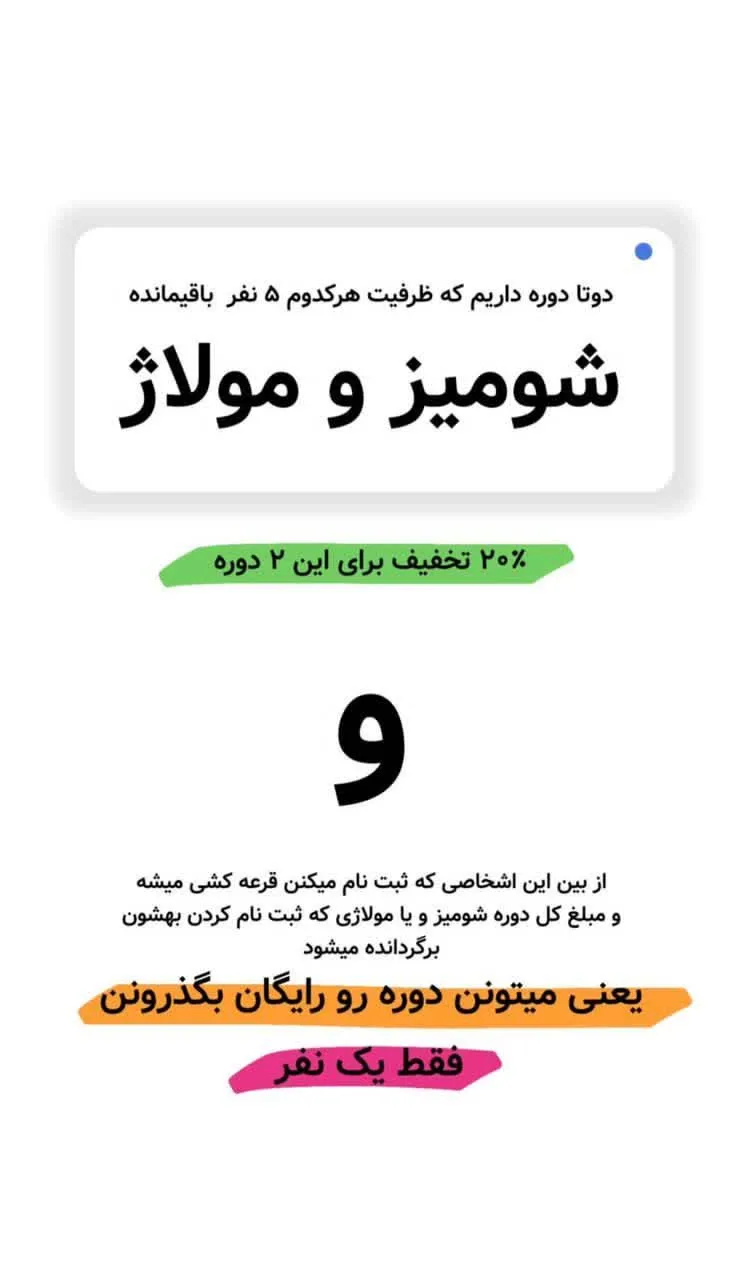 دوتا دوره داریم که ظرفیت هرکدوم ۵ نفر باقیمانده

شومیز و مولاژ

۲۰٪ تخفیف برای این ۲ دوره

و

از بین این اشخاصی که ثبت نام میکنن قرعه کشی میشه و مبلغ کل دوره شومیز و یا مولاژی که ثبت نام کردن بهشون برگردانده میشود

یعنی میتونن دوره رو رایگان بگذرونن

فقط یک نفر